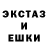 ЭКСТАЗ
И
ЕШКИ